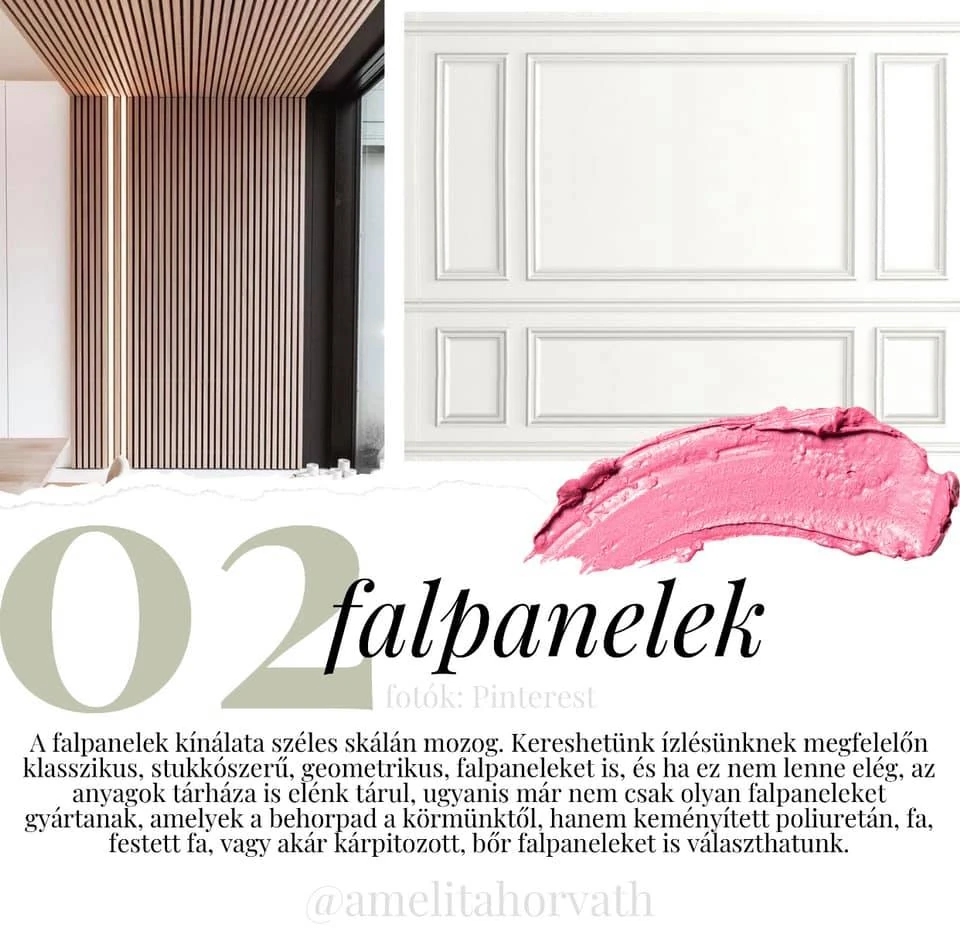 02

falpanelek

fotók: Pinterest

A falpanelek kínálata széles skálán mozog. Kereshetünk ízlésünknek megfelelőn klasszikus, stukkószerű, geometrikus, falpaneleket is, és ha ez nem lenne elég, az anyagok tárháza is elénk tárul, ugyanis már nem csak olyan falpaneleket gyártanak, amelyek a behorpad a körmünktől, hanem keményített poliuretán, fa, festett fa, vagy akár kárpitozott, bőr falpaneleket is választhatunk.

@amelitahorvath